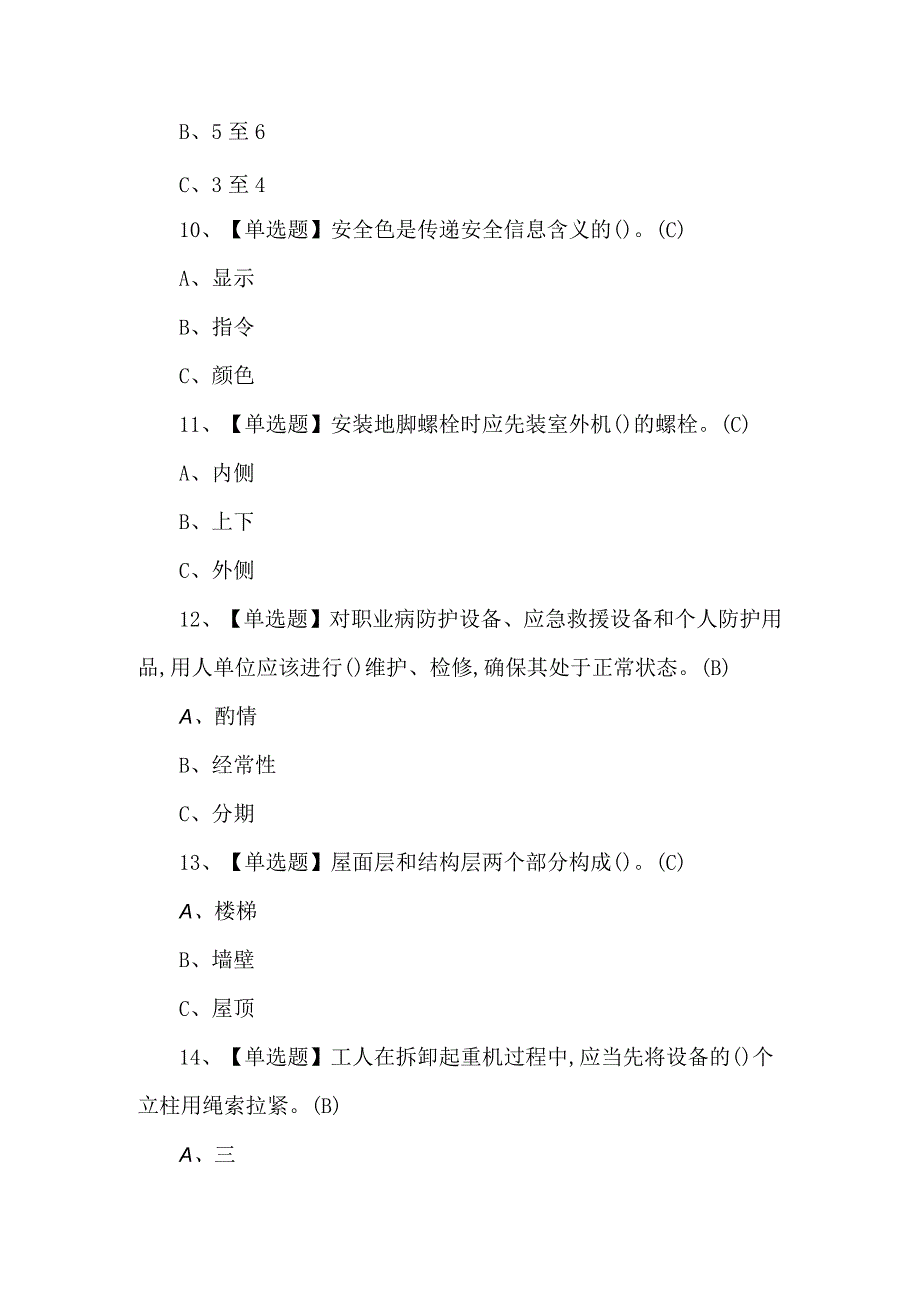 B、5至6

C、3至4

10、【单选题】安全色是传递安全信息含义的()。(C)

A、显示

B、指令

C、颜色

11、【单选题】安装地脚螺栓时应先装室外机()的螺栓。(C)

A、内侧

B、上下

C、外侧

12、【单选题】对职业病防护设备、应急救援设备和个人防护用品,用人单位应该进行()维护、检修,确保其处于正常状态。(B)

A、酌情

B、经常性

C、分期

13、【单选题】屋面层和结构层两个部分构成()。(C)

A、楼梯

B、墙壁

C、屋顶

14、【单选题】工人在拆卸起重机过程中,应当先将设备的()个立柱用绳索拉紧。(B)

A、三